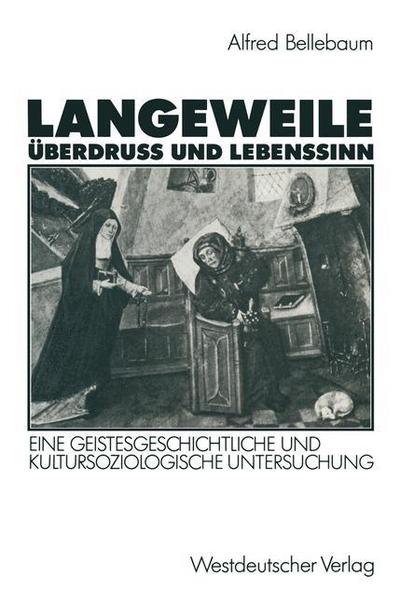 Alfred Bellebaum

LANGEWEILE
ÜBERDRUSS UND LEBENSSINN

EINE GEISTESGESCHICHTLICHE UND KULTURSOZIOLOGISCHE UNTERSUCHUNG

Westdeutscher Verlag